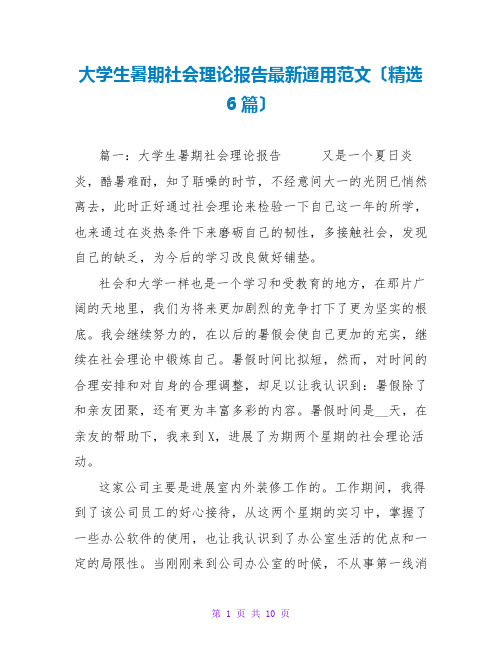 大学生暑期社会理论报告最新通用范文〔精选6篇〕

篇一：大学生暑期社会理论报告　　又是一个夏日炎炎，酷暑难耐，知了聒噪的时节，不经意间大一的光阴已悄然离去，此时正好通过社会理论来检验一下自己这一年的所学，也来通过在炎热条件下来磨砺自己的韧性，多接触社会，发现自己的缺乏，为今后的学习改良做好铺垫。

社会和大学一样也是一个学习和受教育的地方，在那片广阔的天地里，我们为将来更加剧烈的竞争打下了更为坚实的根底。我会继续努力的，在以后的暑假会使自己更加的充实，继续在社会理论中锻炼自己。暑假时间比拟短，然而，对时间的合理安排和对自身的合理调整，却足以让我认识到：暑假除了和亲友团聚，还有更为丰富多彩的内容。暑假时间是__天，在亲友的帮助下，我来到X，进展了为期两个星期的社会理论活动。

这家公司主要是进展室内外装修工作的。工作期间，我得到了该公司员工的好心接待，从这两个星期的实习中，掌握了一些办公软件的使用，也让我认识到了办公室生活的优点和一定的局限性。当刚刚来到公司办公室的时候，不从事第一线消

第 1 页 共 10 页